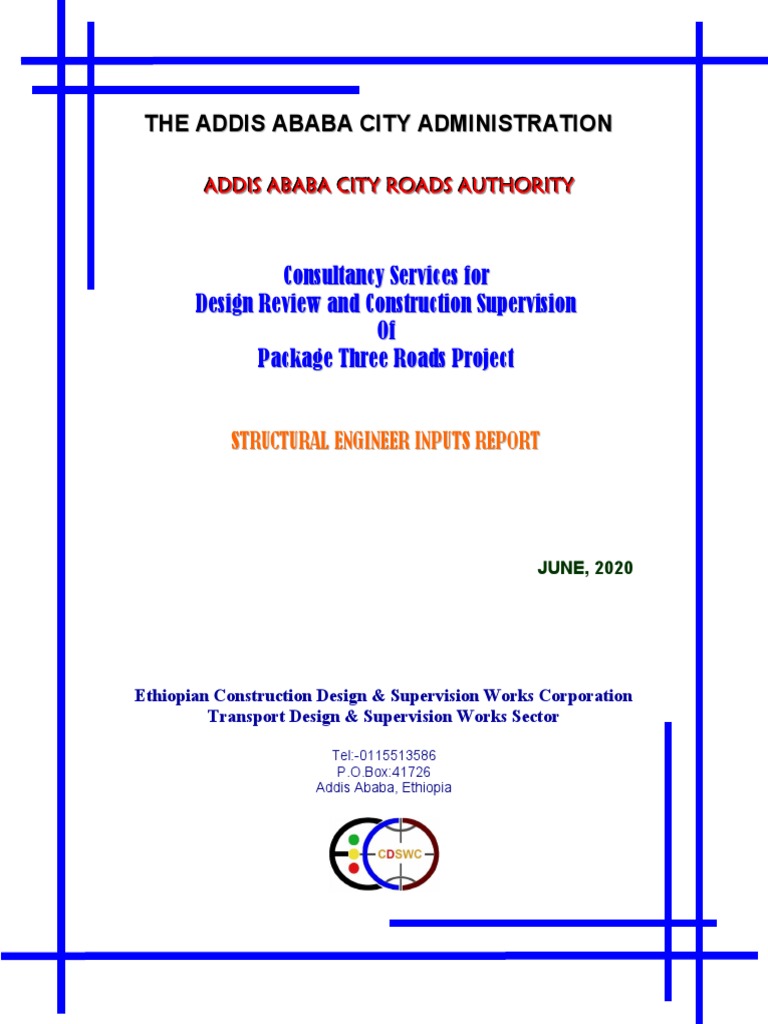 THE ADDIS ABABA CITY ADMINISTRATION

ADDIS ABABA CITY ROADS AUTHORITY

Consultancy Services for
Design Review and Construction Supervision
Of
Package Three Roads Project

STRUCTURAL ENGINEER INPUTS REPORT

JUNE, 2020

Ethiopian Construction Design & Supervision Works Corporation
Transport Design & Supervision Works Sector

Tel:-0115513586
P.O.Box:41726
Addis Ababa, Ethiopia

CDSWC